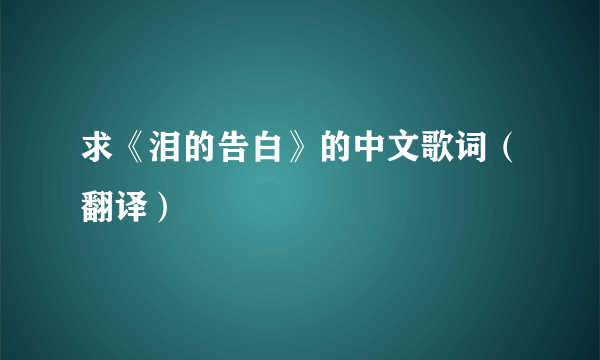 求《泪的告白》的中文歌词（翻译）